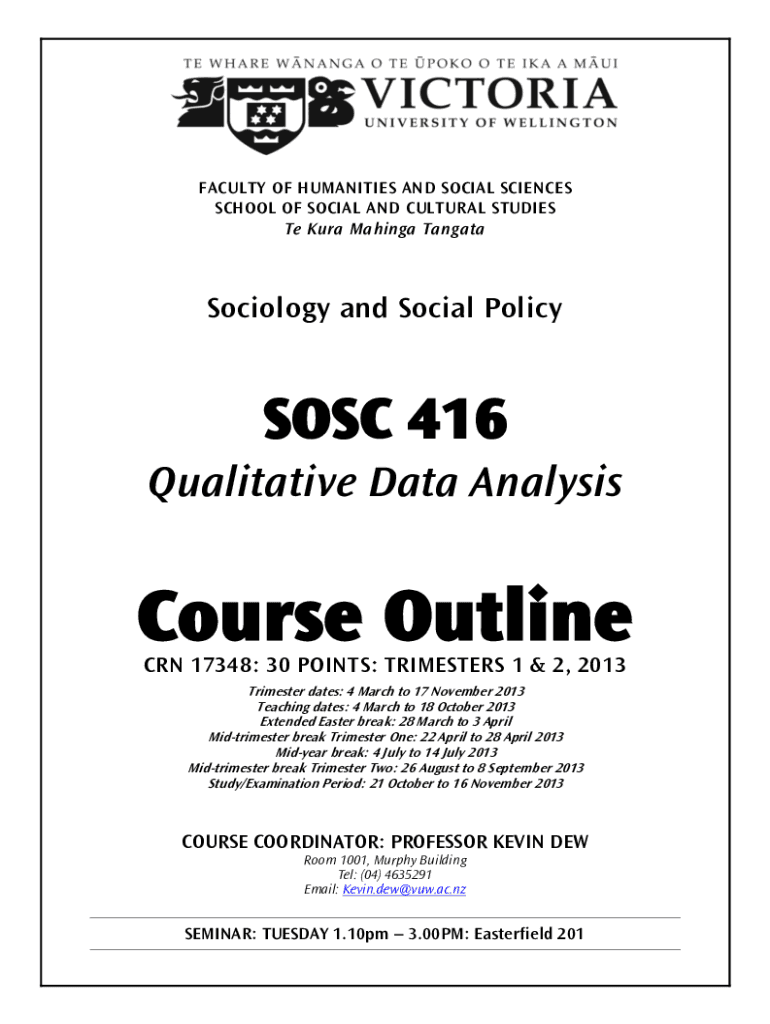 TE WHARE WĀNANGA O TE ŪPOKO O TE IKA A MĀUI
VICTORIA
UNIVERSITY OF WELLINGTON

FACULTY OF HUMANITIES AND SOCIAL SCIENCES
SCHOOL OF SOCIAL AND CULTURAL STUDIES
Te Kura Mahinga Tangata

Sociology and Social Policy

SOSC 416
Qualitative Data Analysis

Course Outline

CRN 17348: 30 POINTS: TRIMESTERS 1 & 2, 2013
Trimester dates: 4 March to 17 November 2013
Teaching dates: 4 March to 18 October 2013
Extended Easter break: 28 March to 3 April
Mid-trimester break Trimester One: 22 April to 28 April 2013
Mid-year break: 4 July to 14 July 2013
Mid-trimester break Trimester Two: 26 August to 8 September 2013
Study/Examination Period: 21 October to 16 November 2013

COURSE COORDINATOR: PROFESSOR KEVIN DEW
Room 1001, Murphy Building
Tel: (04) 4635291
Email: Kevin.dew@vuw.ac.nz

SEMINAR: TUESDAY 1.10pm – 3.00PM: Easterfield 201